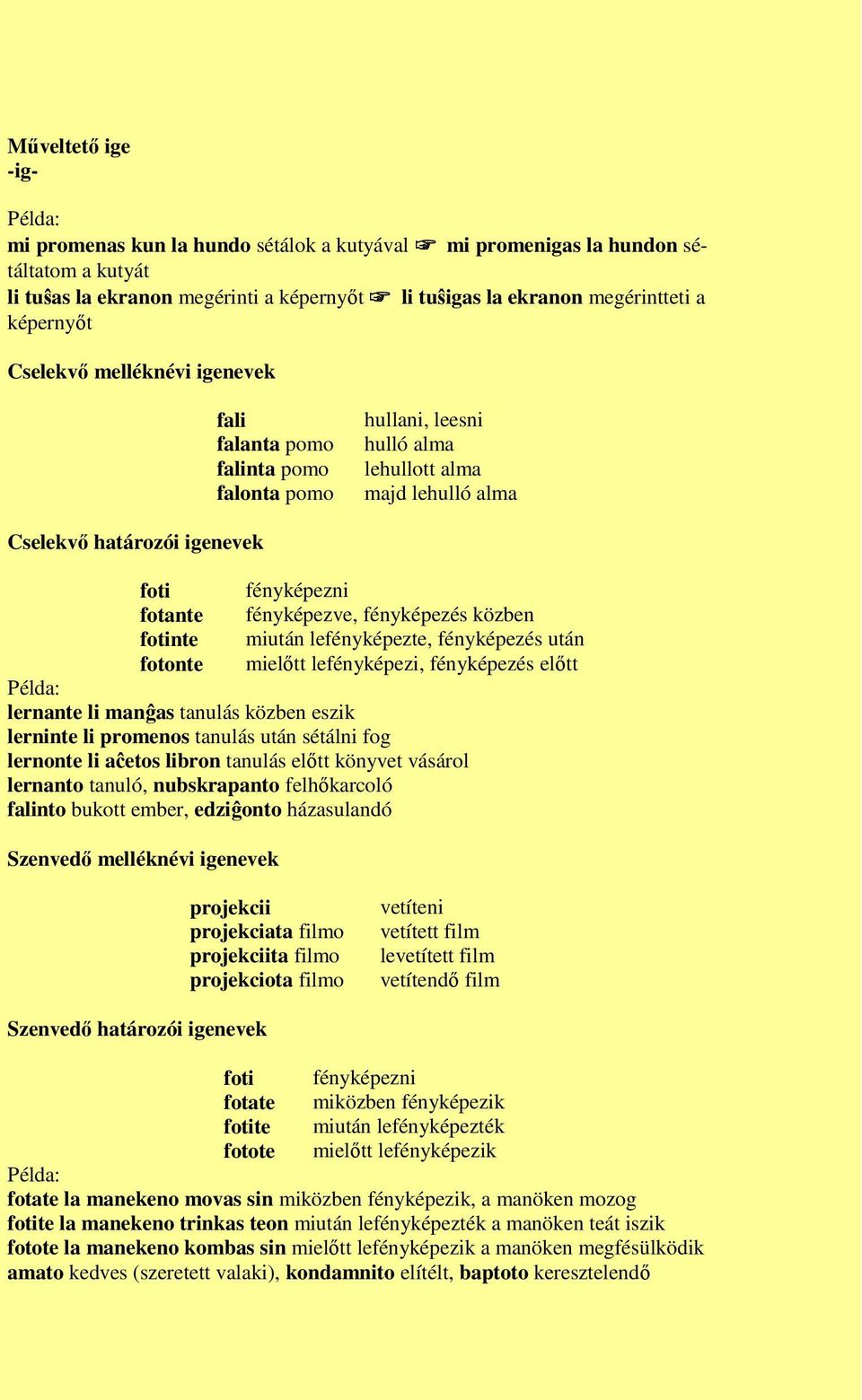 Műveltető ige
-ig-

Példa:
mi promenas kun la hundo sétálok a kutyával ☞ mi promenigas la hundon sétáltatom a kutyát
li tuŝas la ekranon megérinti a képernyőt ☞ li tuŝigas la ekranon megérintteti a képernyőt

Cselekvő melléknévi igenevek

| | |
|---|---|
| fali | hullani, leesni |
| falanta pomo | hulló alma |
| falinta pomo | lehullott alma |
| falonta pomo | majd lehulló alma |

Cselekvő határozói igenevek

| | |
|---|---|
| foti | fényképezni |
| fotante | fényképezve, fényképezés közben |
| fotinte | miután lefényképezte, fényképezés után |
| fotonte | mielőtt lefényképezi, fényképezés előtt |

Példa:
lernante li manĝas tanulás közben eszik
lerninte li promenos tanulás után sétálni fog
lernonte li aĉetos libron tanulás előtt könyvet vásárol
lernanto tanuló, nubskrapanto felhőkarcoló
falinto bukott ember, edziĝonto házasulandó

Szenvedő melléknévi igenevek

| | |
|---|---|
| projekcii | vetíteni |
| projekciata filmo | vetített film |
| projekciita filmo | levetített film |
| projekciota filmo | vetítendő film |

Szenvedő határozói igenevek

| | |
|---|---|
| foti | fényképezni |
| fotate | miközben fényképezik |
| fotite | miután lefényképezték |
| fotote | mielőtt lefényképezik |

Példa:
fotate la manekeno movas sin miközben fényképezik, a manöken mozog
fotite la manekeno trinkas teon miután lefényképezték a manöken teát iszik
fotote la manekeno kombas sin mielőtt lefényképezik a manöken megfésülködik
amato kedves (szeretett valaki), kondamnito elítélt, baptoto keresztelendő